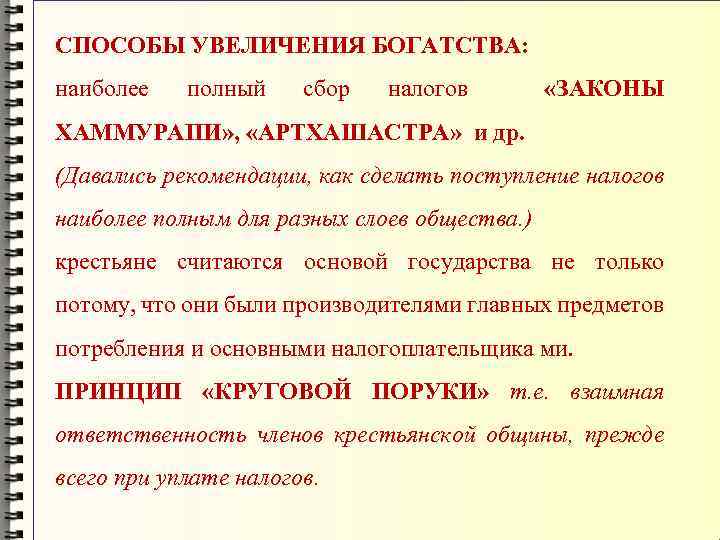 СПОСОБЫ УВЕЛИЧЕНИЯ БОГАТСТВА:
наиболее полный сбор налогов «ЗАКОНЫ ХАММУРАПИ», «АРТХАШАСТРА» и др.
(Давались рекомендации, как сделать поступление налогов наиболее полным для разных слоев общества.)
крестьяне считаются основой государства не только потому, что они были производителями главных предметов потребления и основными налогоплательщика ми.
ПРИНЦИП «КРУГОВОЙ ПОРУКИ» т.е. взаимная ответственность членов крестьянской общины, прежде всего при уплате налогов.